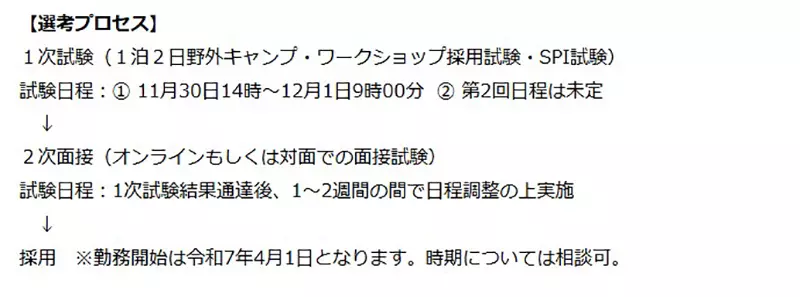 【選考プロセス】
１次試験（１泊２日野外キャンプ・ワークショップ採用試験・SPI試験）
試験日程：① 11月30日14時～12月1日9時00分　② 第2回日程は未定
↓
２次面接（オンラインもしくは対面での面接試験）
試験日程：1次試験結果通達後、1～2週間の間で日程調整の上実施
↓
採用　※勤務開始は令和7年4月1日となります。時期については相談可。